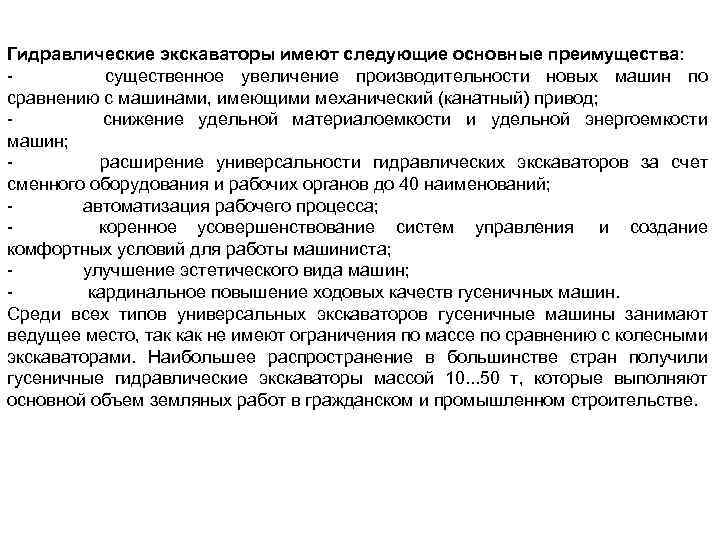 Гидравлические экскаваторы имеют следующие основные преимущества:
- существенное увеличение производительности новых машин по сравнению с машинами, имеющими механический (канатный) привод;
- снижение удельной материалоемкости и удельной энергоемкости машин;
- расширение универсальности гидравлических экскаваторов за счет сменного оборудования и рабочих органов до 40 наименований;
- автоматизация рабочего процесса;
- коренное усовершенствование систем управления и создание комфортных условий для работы машиниста;
- улучшение эстетического вида машин;
- кардинальное повышение ходовых качеств гусеничных машин.
Среди всех типов универсальных экскаваторов гусеничные машины занимают ведущее место, так как не имеют ограничения по массе по сравнению с колесными экскаваторами. Наибольшее распространение в большинстве стран получили гусеничные гидравлические экскаваторы массой 10...50 т, которые выполняют основной объем земляных работ в гражданском и промышленном строительстве.